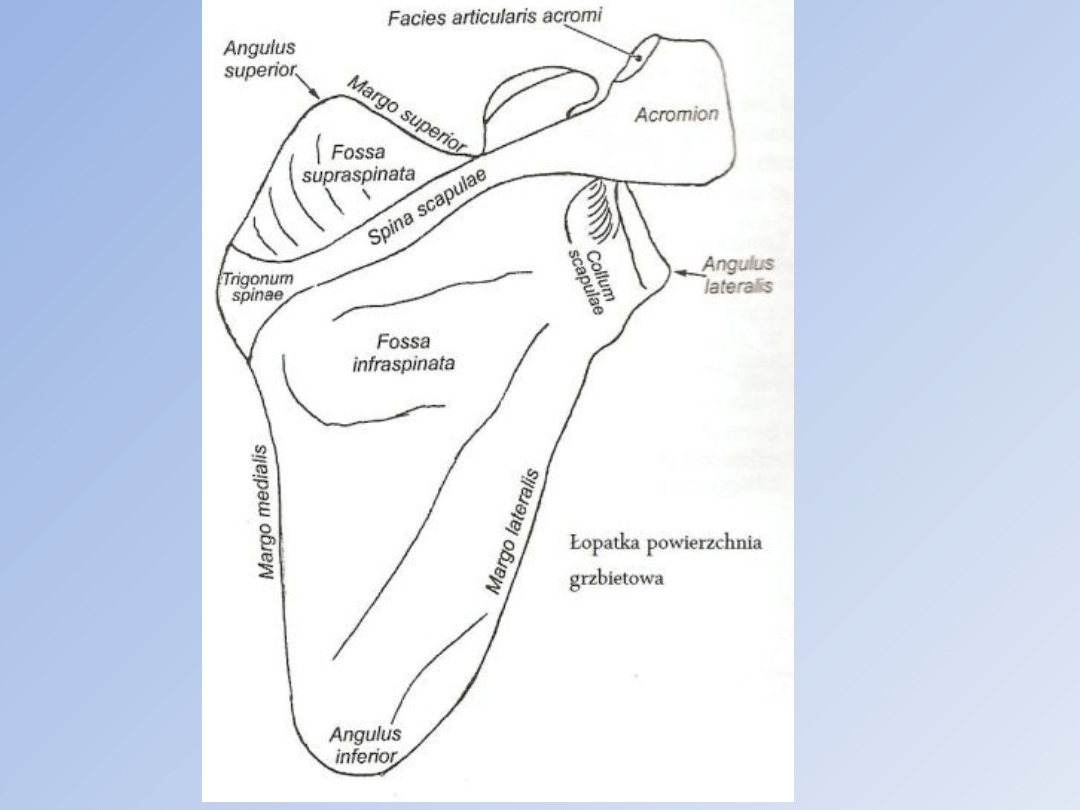 Facies articularis acromi

Angulus
superior

Margo superior

Acromion

Fossa
supraspinata

Spina scapulae

Collum
scapulae

Angulus
lateralis

Trigonum
spinae

Fossa
infraspinata

Margo medialis

Margo lateralis

Łopatka powierzchnia
grzbietowa

Angulus
inferior